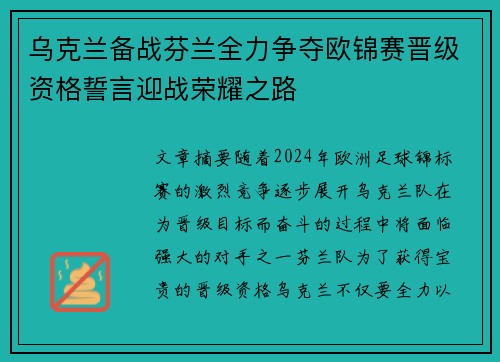 乌克兰备战芬兰全力争夺欧锦赛晋级资格誓言迎战荣耀之路

文章摘要随着2024年欧洲足球锦标赛的激烈竞争逐步展开乌克兰队在为晋级目标而奋斗的过程中将面临强大的对手之一芬兰队为了获得宝贵的晋级资格乌克兰不仅要全力以